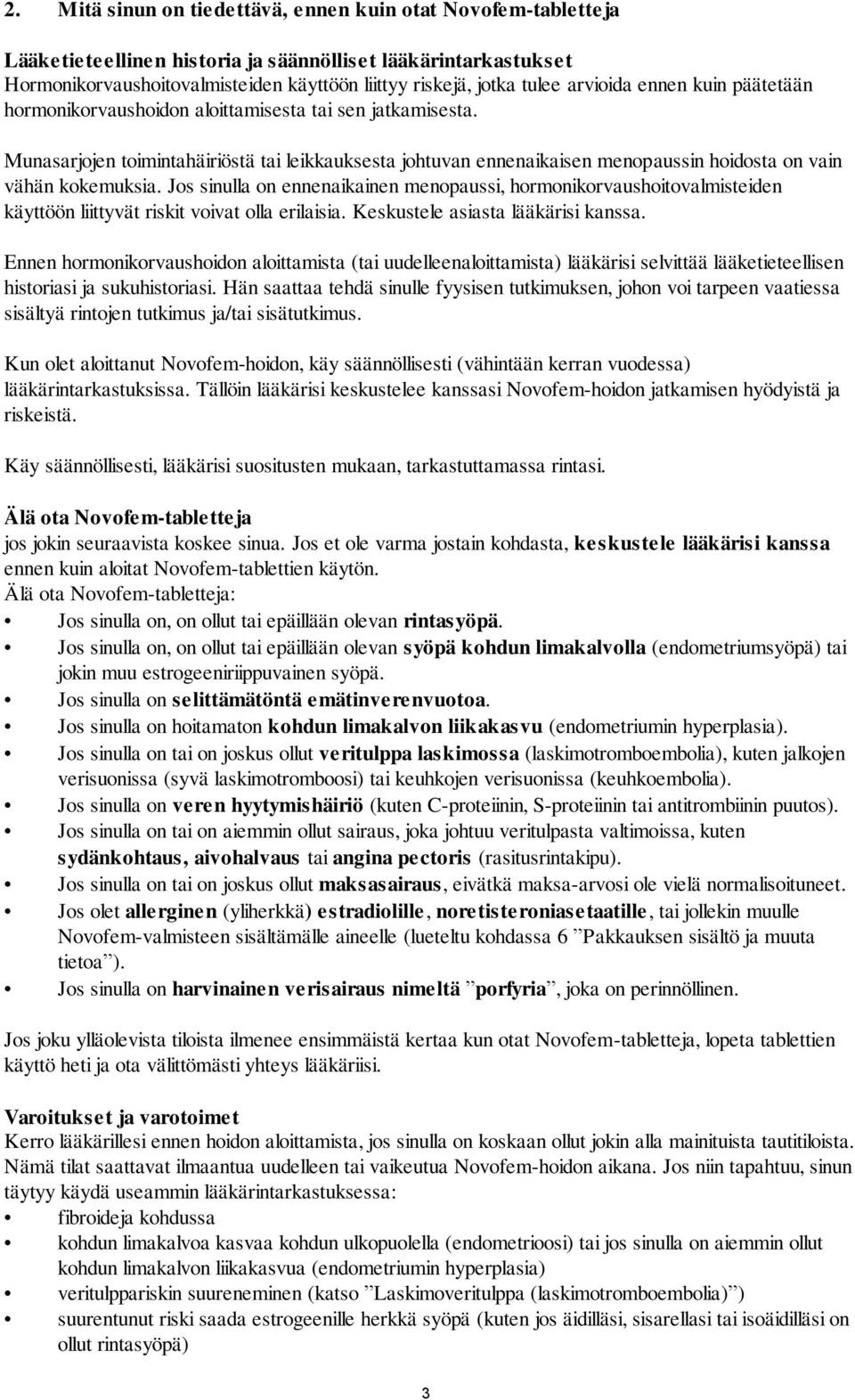 2. Mitä sinun on tiedettävä, ennen kuin otat Novofem-tabletteja

Lääketieteellinen historia ja säännölliset lääkärintarkastukset
Hormonikorvaushoitovalmisteiden käyttöön liittyy riskejä, jotka tulee arvioida ennen kuin päätetään hormonikorvaushoidon aloittamisesta tai sen jatkamisesta.

Munasarjojen toimintahäiriöstä tai leikkauksesta johtuvan ennenaikaisen menopaussin hoidosta on vain vähän kokemuksia. Jos sinulla on ennenaikainen menopaussi, hormonikorvaushoitovalmisteiden käyttöön liittyvät riskit voivat olla erilaisia. Keskustele asiasta lääkärisi kanssa.

Ennen hormonikorvaushoidon aloittamista (tai uudelleenaloittamista) lääkärisi selvittää lääketieteellisen historiasi ja sukuhistoriasi. Hän saattaa tehdä sinulle fyysisen tutkimuksen, johon voi tarpeen vaatiessa sisältyä rintojen tutkimus ja/tai sisätutkimus.

Kun olet aloittanut Novofem-hoidon, käy säännöllisesti (vähintään kerran vuodessa) lääkärintarkastuksissa. Tällöin lääkärisi keskustelee kanssasi Novofem-hoidon jatkamisen hyödyistä ja riskeistä.

Käy säännöllisesti, lääkärisi suositusten mukaan, tarkastuttamassa rintasi.

Älä ota Novofem-tabletteja
jos jokin seuraavista koskee sinua. Jos et ole varma jostain kohdasta, keskustele lääkärisi kanssa ennen kuin aloitat Novofem-tablettien käytön.
Älä ota Novofem-tabletteja:
• Jos sinulla on, on ollut tai epäillään olevan rintasyöpä.
• Jos sinulla on, on ollut tai epäillään olevan syöpä kohdun limakalvolla (endometriumsyöpä) tai jokin muu estrogeeniriippuvainen syöpä.
• Jos sinulla on selittämätöntä emätinverenvuotoa.
• Jos sinulla on hoitamaton kohdun limakalvon liikakasvu (endometriumin hyperplasia).
• Jos sinulla on tai on joskus ollut veritulppa laskimossa (laskimotromboembolia), kuten jalkojen verisuonissa (syvä laskimotromboosi) tai keuhkojen verisuonissa (keuhkoembolia).
• Jos sinulla on veren hyytymishäiriö (kuten C-proteiinin, S-proteiinin tai antitrombiinin puutos).
• Jos sinulla on tai on aiemmin ollut sairaus, joka johtuu veritulpasta valtimoissa, kuten sydänkohtaus, aivohalvaus tai angina pectoris (rasitusrintakipu).
• Jos sinulla on tai on joskus ollut maksasairaus, eivätkä maksa-arvosi ole vielä normalisoituneet.
• Jos olet allerginen (yliherkkä) estradiolille, noretisteroniasetaatille, tai jollekin muulle Novofem-valmisteen sisältämälle aineelle (lueteltu kohdassa 6 ”Pakkauksen sisältö ja muuta tietoa”).
• Jos sinulla on harvinainen verisairaus nimeltä ”porfyria”, joka on perinnöllinen.

Jos joku ylläolevista tiloista ilmenee ensimmäistä kertaa kun otat Novofem-tabletteja, lopeta tablettien käyttö heti ja ota välittömästi yhteys lääkäriisi.

Varoitukset ja varotoimet
Kerro lääkärillesi ennen hoidon aloittamista, jos sinulla on koskaan ollut jokin alla mainituista tautitiloista. Nämä tilat saattavat ilmaantua uudelleen tai vaikeutua Novofem-hoidon aikana. Jos niin tapahtuu, sinun täytyy käydä useammin lääkärintarkastuksessa:
• fibroideja kohdussa
• kohdun limakalvoa kasvaa kohdun ulkopuolella (endometrioosi) tai jos sinulla on aiemmin ollut kohdun limakalvon liikakasvua (endometriumin hyperplasia)
• veritulppariskin suureneminen (katso ”Laskimoveritulppa (laskimotromboembolia)”)
• suurentunut riski saada estrogeenille herkkä syöpä (kuten jos äidilläsi, sisarellasi tai isoäidilläsi on ollut rintasyöpä)

3